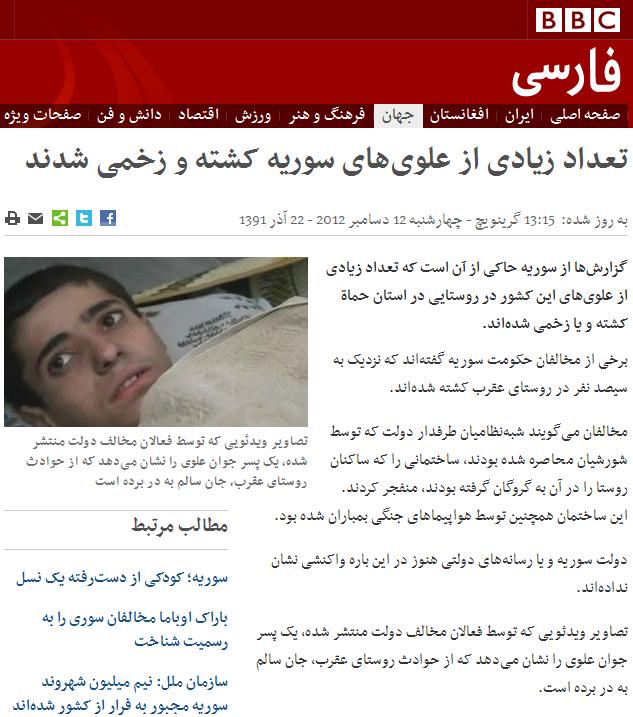 BBC
فارسی

صفحه اصلی | ایران | افغانستان | جهان | فرهنگ و هنر | ورزش | اقتصاد | دانش و فن | صفحات ویژه

تعداد زیادی از علوی‌های سوریه کشته و زخمی شدند

به روز شده: 13:15 گرینویچ - چهارشنبه 12 دسامبر 2012 - 22 آذر 1391

گزارش‌ها از سوریه حاکی از آن است که تعداد زیادی از علوی‌های این کشور در روستایی در استان حماة کشته و یا زخمی شده‌اند.

برخی از مخالفان حکومت سوریه گفته‌اند که نزدیک به سیصد نفر در روستای عقرب کشته شده‌اند.

مخالفان می‌گویند شبه‌نظامیان طرفدار دولت که توسط شورشیان محاصره شده بودند، ساختمانی را که ساکنان روستا را در آن به گروگان گرفته بودند، منفجر کردند. این ساختمان همچنین توسط هواپیماهای جنگی بمباران شده بود.

دولت سوریه و یا رسانه‌های دولتی هنوز در این باره واکنشی نشان نداده‌اند.

تصاویر ویدئویی که توسط فعالان مخالف دولت منتشر شده، یک پسر جوان علوی را نشان می‌دهد که از حوادث روستای عقرب، جان سالم به در برده است.

تصاویر ویدئویی که توسط فعالان مخالف دولت منتشر شده، یک پسر جوان علوی را نشان می‌دهد که از حوادث روستای عقرب، جان سالم به در برده است

مطالب مرتبط

سوریه؛ کودکی از دست‌رفته یک نسل

باراک اوباما مخالفان سوری را به رسمیت شناخت

سازمان ملل: نیم میلیون شهروند سوریه مجبور به فرار از کشور شده‌اند